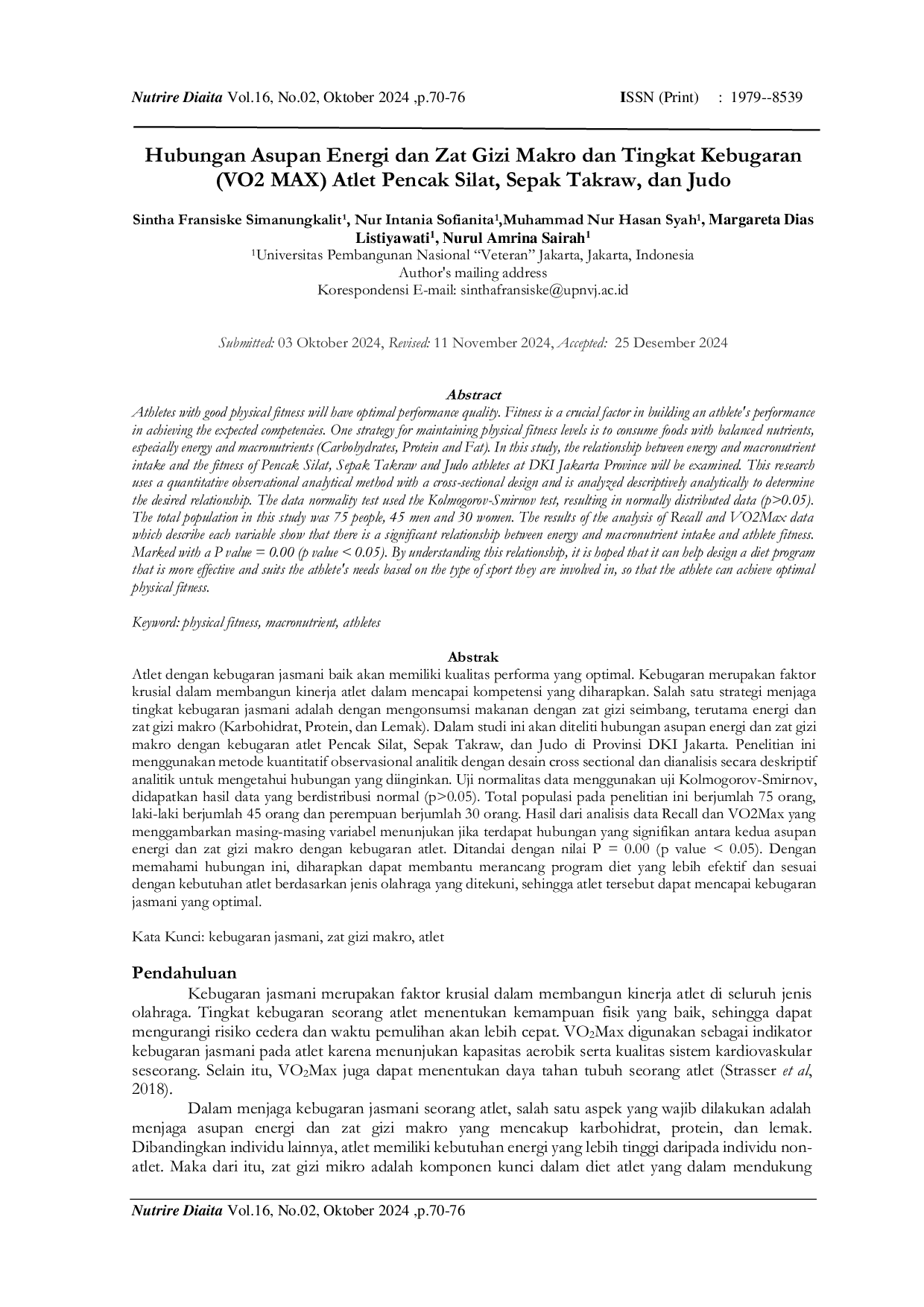 Nutrire Diaita Vol.16, No.02, Oktober 2024 ,p.70-76 ISSN (Print) : 1979--8539

Hubungan Asupan Energi dan Zat Gizi Makro dan Tingkat Kebugaran (VO2 MAX) Atlet Pencak Silat, Sepak Takraw, dan Judo

Sintha Fransiske Simanungkalit$^{1}$, Nur Intania Sofianita$^{1}$,Muhammad Nur Hasan Syah$^{1}$, Margareta Dias Listiyawati$^{1}$, Nurul Amrina Sairah$^{1}$
$^{1}$Universitas Pembangunan Nasional "Veteran" Jakarta, Jakarta, Indonesia
Author's mailing address
Korespondensi E-mail: sinthafransiske@upnvj.ac.id

Submitted: 03 Oktober 2024, Revised: 11 November 2024, Accepted: 25 Desember 2024

Abstract
Athletes with good physical fitness will have optimal performance quality. Fitness is a crucial factor in building an athlete's performance in achieving the expected competencies. One strategy for maintaining physical fitness levels is to consume foods with balanced nutrients, especially energy and macronutrients (Carbohydrates, Protein and Fat). In this study, the relationship between energy and macronutrient intake and the fitness of Pencak Silat, Sepak Takraw and Judo athletes at DKI Jakarta Province will be examined. This research uses a quantitative observational analytical method with a cross-sectional design and is analyzed descriptively analytically to determine the desired relationship. The data normality test used the Kolmogorov-Smirnov test, resulting in normally distributed data (p>0.05). The total population in this study was 75 people, 45 men and 30 women. The results of the analysis of Recall and VO2Max data which describe each variable show that there is a significant relationship between energy and macronutrient intake and athlete fitness. Marked with a P value = 0.00 (p value < 0.05). By understanding this relationship, it is hoped that it can help design a diet program that is more effective and suits the athlete's needs based on the type of sport they are involved in, so that the athlete can achieve optimal physical fitness.

Keyword: physical fitness, macronutrient, athletes

Abstrak
Atlet dengan kebugaran jasmani baik akan memiliki kualitas performa yang optimal. Kebugaran merupakan faktor krusial dalam membangun kinerja atlet dalam mencapai kompetensi yang diharapkan. Salah satu strategi menjaga tingkat kebugaran jasmani adalah dengan mengonsumsi makanan dengan zat gizi seimbang, terutama energi dan zat gizi makro (Karbohidrat, Protein, dan Lemak). Dalam studi ini akan diteliti hubungan asupan energi dan zat gizi makro dengan kebugaran atlet Pencak Silat, Sepak Takraw, dan Judo di Provinsi DKI Jakarta. Penelitian ini menggunakan metode kuantitatif observasional analitik dengan desain cross sectional dan dianalisis secara deskriptif analitik untuk mengetahui hubungan yang diinginkan. Uji normalitas data menggunakan uji Kolmogorov-Smirnov, didapatkan hasil data yang berdistribusi normal (p>0.05). Total populasi pada penelitian ini berjumlah 75 orang, laki-laki berjumlah 45 orang dan perempuan berjumlah 30 orang. Hasil dari analisis data Recall dan VO2Max yang menggambarkan masing-masing variabel menunjukan jika terdapat hubungan yang signifikan antara kedua asupan energi dan zat gizi makro dengan kebugaran atlet. Ditandai dengan nilai P = 0.00 (p value < 0.05). Dengan memahami hubungan ini, diharapkan dapat membantu merancang program diet yang lebih efektif dan sesuai dengan kebutuhan atlet berdasarkan jenis olahraga yang ditekuni, sehingga atlet tersebut dapat mencapai kebugaran jasmani yang optimal.

Kata Kunci: kebugaran jasmani, zat gizi makro, atlet

Pendahuluan
Kebugaran jasmani merupakan faktor krusial dalam membangun kinerja atlet di seluruh jenis olahraga. Tingkat kebugaran seorang atlet menentukan kemampuan fisik yang baik, sehingga dapat mengurangi risiko cedera dan waktu pemulihan akan lebih cepat. $VO_2$Max digunakan sebagai indikator kebugaran jasmani pada atlet karena menunjukan kapasitas aerobik serta kualitas sistem kardiovaskular seseorang. Selain itu, $VO_2$Max juga dapat menentukan daya tahan tubuh seorang atlet (Strasser et al, 2018).

Dalam menjaga kebugaran jasmani seorang atlet, salah satu aspek yang wajib dilakukan adalah menjaga asupan energi dan zat gizi makro yang mencakup karbohidrat, protein, dan lemak. Dibandingkan individu lainnya, atlet memiliki kebutuhan energi yang lebih tinggi daripada individu non-atlet. Maka dari itu, zat gizi mikro adalah komponen kunci dalam diet atlet yang dalam mendukung

Nutrire Diaita Vol.16, No.02, Oktober 2024 ,p.70-76